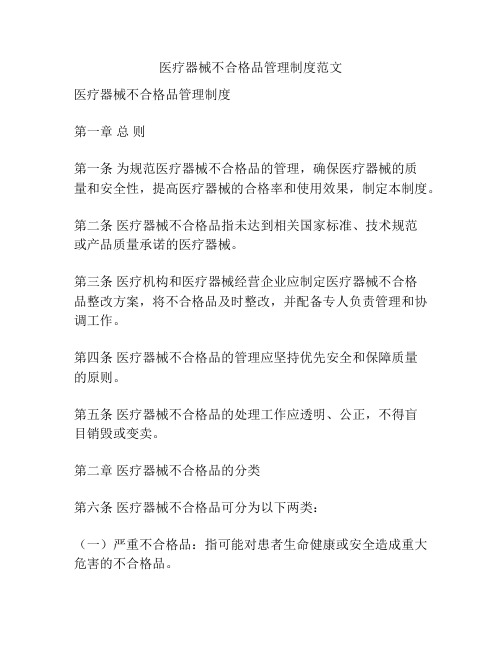 医疗器械不合格品管理制度范文

医疗器械不合格品管理制度

第一章 总 则

第一条 为规范医疗器械不合格品的管理，确保医疗器械的质量和安全性，提高医疗器械的合格率和使用效果，制定本制度。

第二条 医疗器械不合格品指未达到相关国家标准、技术规范或产品质量承诺的医疗器械。

第三条 医疗机构和医疗器械经营企业应制定医疗器械不合格品整改方案，将不合格品及时整改，并配备专人负责管理和协调工作。

第四条 医疗器械不合格品的管理应坚持优先安全和保障质量的原则。

第五条 医疗器械不合格品的处理工作应透明、公正，不得盲目销毁或变卖。

第二章 医疗器械不合格品的分类

第六条 医疗器械不合格品可分为以下两类：

（一）严重不合格品：指可能对患者生命健康或安全造成重大危害的不合格品。